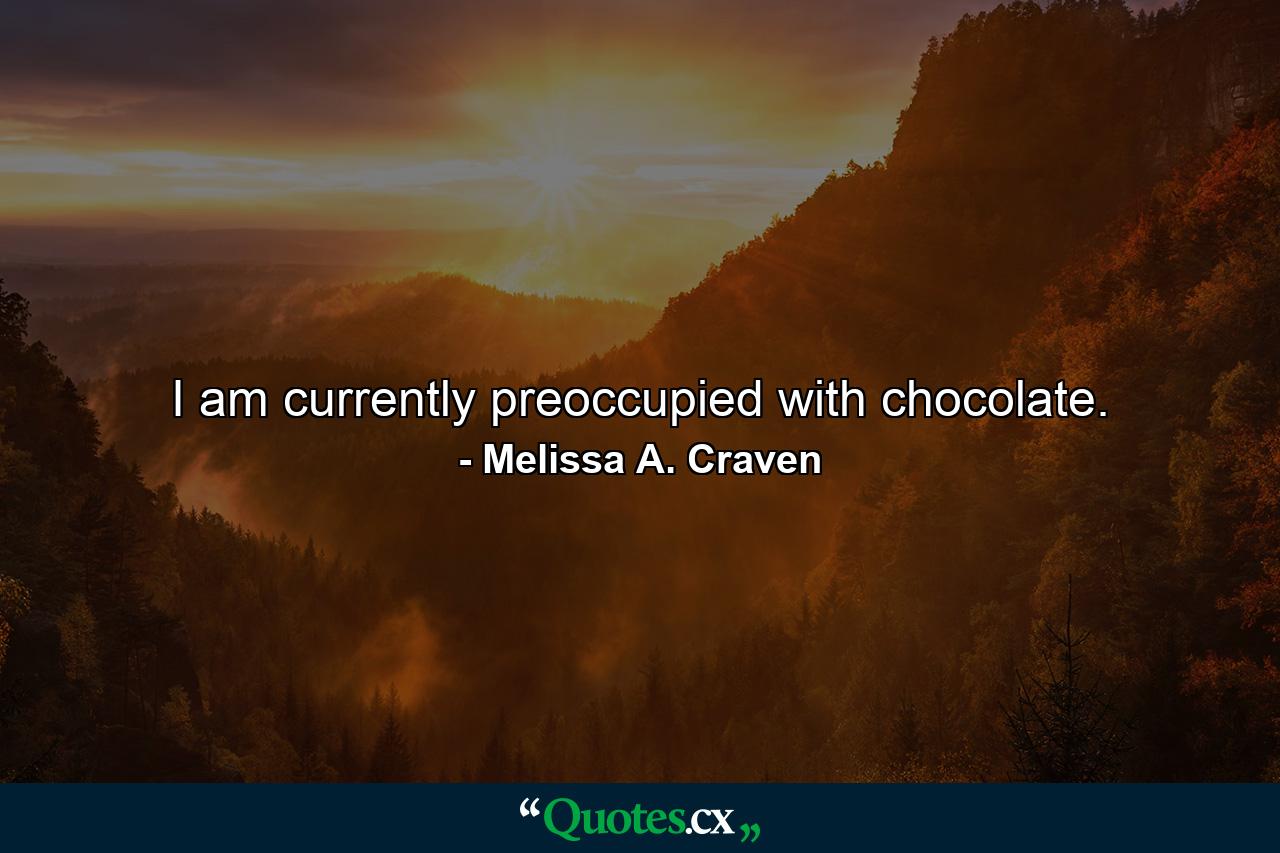 I am currently preoccupied with chocolate.
- Melissa A. Craven

“Quotes.cx„